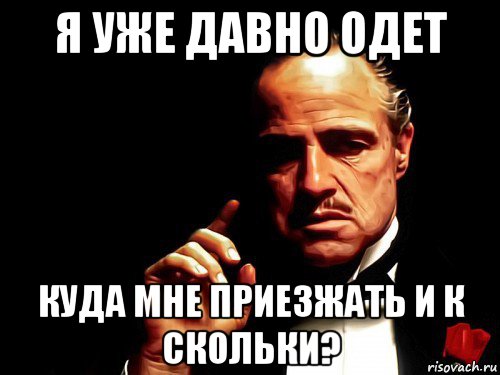 Я УЖЕ ДАВНО ОДЕТ

КУДА МНЕ ПРИЕЗЖАТЬ И К СКОЛЬКИ?

risovach.ru